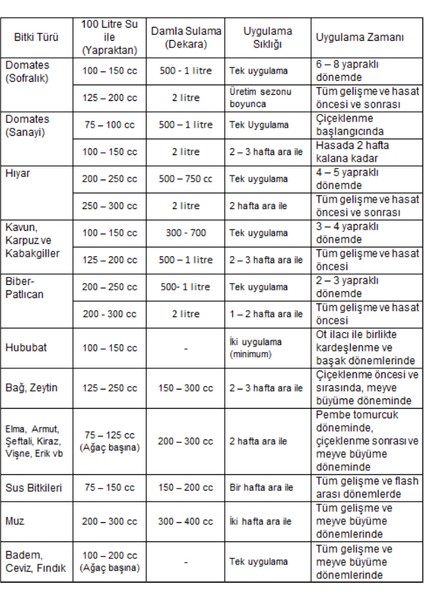 | Bitki Türü | 100 Litre Su ile (Yapraktan) | Damla Sulama (Dekara) | Uygulama Sıklığı | Uygulama Zamanı |
|---|---|---|---|---|
| Domates (Sofralık) | 100 – 150 cc | 500 - 1 litre | Tek uygulama | 6 – 8 yapraklı dönemde |
| | 125 – 200 cc | 2 litre | Üretim sezonu boyunca | Tüm gelişme ve hasat öncesi ve sonrası |
| Domates (Sanayi) | 75 – 100 cc | 500 – 1 litre | Tek Uygulama | Çiçeklenme başlangıcında |
| | 100 – 150 cc | 2 litre | 2 – 3 hafta ara ile | Hasada 2 hafta kalana kadar |
| Hıyar | 200 – 250 cc | 500 – 750 cc | Tek uygulama | 4 – 5 yapraklı dönemde |
| | 250 – 300 cc | 2 litre | 2 hafta ara ile | Tüm gelişme ve hasat öncesi ve sonrası |
| Kavun, Karpuz ve Kabakgiller | 100 – 150 cc | 300 - 700 | Tek uygulama | 3 – 4 yapraklı dönemde |
| | 125 – 200 cc | 500 – 1 litre | 2 – 3 hafta ara ile | Tüm gelişme ve hasat öncesi |
| Biber-Patlıcan | 200 – 250 cc | 500- 1 litre | Tek uygulama | 2 – 3 yapraklı dönemde |
| | 200 - 300 cc | 2 litre | 1 – 2 hafta ara ile | Tüm gelişme ve hasat öncesi |
| Hububat | 100 – 150 cc | - | İki uygulama (minimum) | Ot ilacı ile birlikte kardeşlenme ve başak dönemlerinde |
| Bağ, Zeytin | 125 – 250 cc | 150 – 300 cc | 2 – 3 hafta ara ile | Çiçeklenme öncesi ve sırasında, meyve büyüme döneminde |
| Elma, Armut, Şeftali, Kiraz, Vişne, Erik vb | 75 – 125 cc (Ağaç başına) | 200 – 300 cc | 2 hafta ara ile | Pembe tomurcuk döneminde, çiçeklenme sonrası ve meyve büyüme döneminde |
| Sus Bitkileri | 75 – 150 cc | 150 – 200 cc | Bir hafta ara ile | Tüm gelişme ve flash arası dönemlerde |
| Muz | 200 – 300 cc | 300 – 400 cc | İki hafta ara ile | Tüm gelişme ve meyve büyüme dönemlerinde |
| Badem, Ceviz, Fındık | 100 – 200 cc (Ağaç başına) | - | Tek uygulama | Tüm gelişme ve meyve büyüme dönemlerinde |